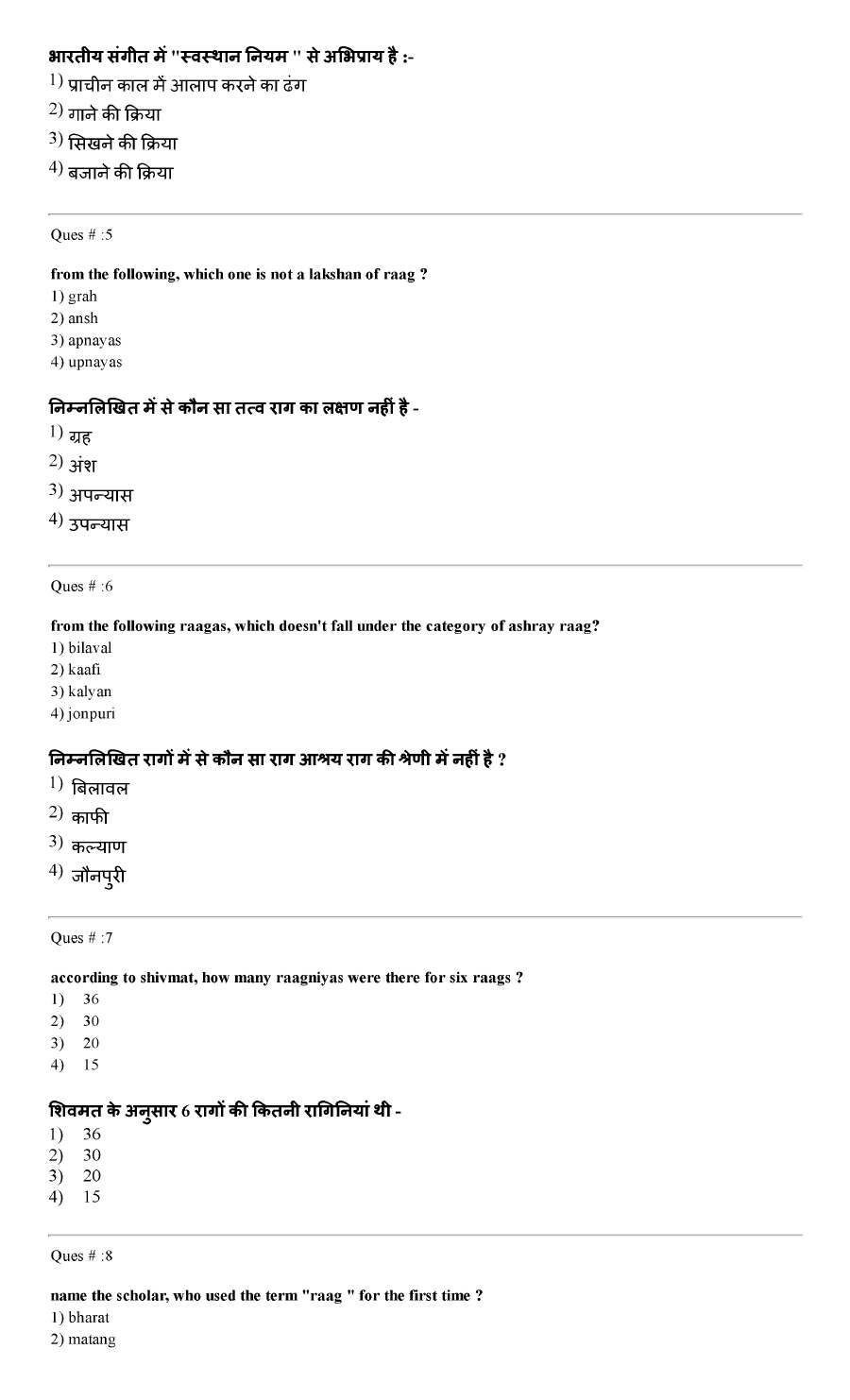 भारतीय संगीत में "स्वस्थान नियम " से अभिप्राय है :-
1) प्राचीन काल में आलाप करने का ढंग
2) गाने की क्रिया
3) सिखने की क्रिया
4) बजाने की क्रिया

Ques # :5

from the following, which one is not a lakshan of raag ?
1) grah
2) ansh
3) apnayas
4) upnayas

निम्नलिखित में से कौन सा तत्व राग का लक्षण नहीं है -
1) ग्रह
2) अंश
3) अपन्यास
4) उपन्यास

Ques # :6

from the following raagas, which doesn't fall under the category of ashray raag?
1) bilaval
2) kaafi
3) kalyan
4) jonpuri

निम्नलिखित रागों में से कौन सा राग आश्रय राग की श्रेणी में नहीं है ?
1) बिलावल
2) काफी
3) कल्याण
4) जौनपुरी

Ques # :7

according to shivmat, how many raagniyas were there for six raags ?
1) 36
2) 30
3) 20
4) 15

शिवमत के अनुसार 6 रागों की कितनी रागिनियां थी -
1) 36
2) 30
3) 20
4) 15

Ques # :8

name the scholar, who used the term "raag " for the first time ?
1) bharat
2) matang